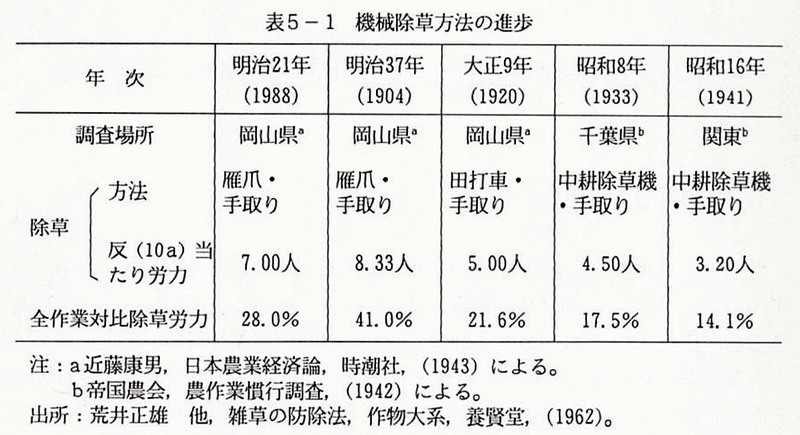 表5－1　機械除草方法の進歩

| 年　次 | 明治21年(1988) | 明治37年(1904) | 大正9年(1920) | 昭和8年(1933) | 昭和16年(1941) |
|---|---|---|---|---|---|
| 調査場所 | 岡山県$^{a}$ | 岡山県$^{a}$ | 岡山県$^{a}$ | 千葉県$^{b}$ | 関東$^{b}$ |
| 除草　方法 | 雁爪・手取り | 雁爪・手取り | 田打車・手取り | 中耕除草機・手取り | 中耕除草機・手取り |
| 除草　反(10a)当たり労力 | 7.00人 | 8.33人 | 5.00人 | 4.50人 | 3.20人 |
| 全作業対比除草労力 | 28.0% | 41.0% | 21.6% | 17.5% | 14.1% |

注：a近藤康男，日本農業経済論，時潮社，(1943)による。
b帝国農会，農作業慣行調査，(1942)による。
出所：荒井正雄　他，雑草の防除法，作物大系，養賢堂，(1962)。